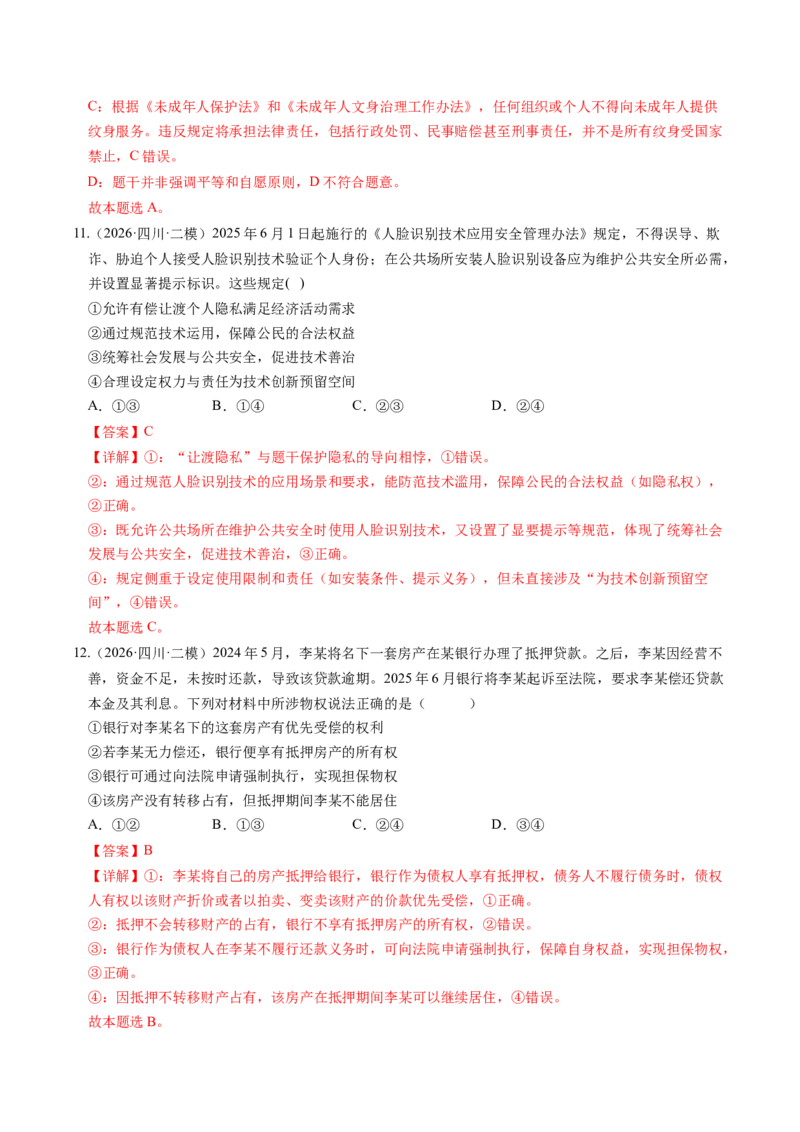 C：根据《未成年人保护法》和《未成年人文身治理工作办法》，任何组织或个人不得向未成年人提供纹身服务。违反规定将承担法律责任，包括行政处罚、民事赔偿甚至刑事责任，并不是所有纹身受国家禁止，C错误。

D：题干并非强调平等和自愿原则，D不符合题意。

故本题选A。

11.（2026·四川·二模）2025年6月1日起施行的《人脸识别技术应用安全管理办法》规定，不得误导、欺诈、胁迫个人接受人脸识别技术验证个人身份；在公共场所安装人脸识别设备应为维护公共安全所必需，并设置显著提示标识。这些规定( )

①允许有偿让渡个人隐私满足经济活动需求

②通过规范技术运用，保障公民的合法权益

③统筹社会发展与公共安全，促进技术善治

④合理设定权力与责任为技术创新预留空间

A.①③ B.①④ C.②③ D.②④

【答案】C

【详解】①：“让渡隐私”与题干保护隐私的导向相悖，①错误。

②：通过规范人脸识别技术的应用场景和要求，能防范技术滥用，保障公民的合法权益（如隐私权），②正确。

③：既允许公共场所在维护公共安全时使用人脸识别技术，又设置了显要提示等规范，体现了统筹社会发展与公共安全，促进技术善治，③正确。

④：规定侧重于设定使用限制和责任（如安装条件、提示义务），但未直接涉及“为技术创新预留空间”，④错误。

故本题选C。

12.（2026·四川·二模）2024年5月，李某将名下一套房产在某银行办理了抵押贷款。之后，李某因经营不善，资金不足，未按时还款，导致该贷款逾期。2025年6月银行将李某起诉至法院，要求李某偿还贷款本金及其利息。下列对材料中所涉物权说法正确的是（ ）

①银行对李某名下的这套房产有优先受偿的权利

②若李某无力偿还，银行便享有抵押房产的所有权

③银行可通过向法院申请强制执行，实现担保物权

④该房产没有转移占有，但抵押期间李某不能居住

A.①② B.①③ C.②④ D.③④

【答案】B

【详解】①：李某将自己的房产抵押给银行，银行作为债权人享有抵押权，债务人不履行债务时，债权人有权以该财产折价或者以拍卖、变卖该财产的价款优先受偿，①正确。

②：抵押不会转移财产的占有，银行不享有抵押房产的所有权，②错误。

③：银行作为债权人在李某不履行还款义务时，可向法院申请强制执行，保障自身权益，实现担保物权，③正确。

④：因抵押不转移财产占有，该房产在抵押期间李某可以继续居住，④错误。

故本题选B。